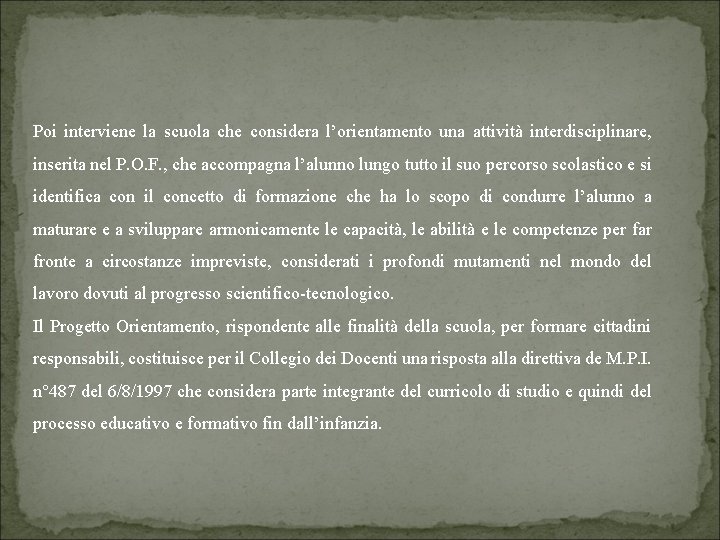 Poi interviene la scuola che considera l’orientamento una attività interdisciplinare, inserita nel P.O.F., che accompagna l’alunno lungo tutto il suo percorso scolastico e si identifica con il concetto di formazione che ha lo scopo di condurre l’alunno a maturare e a sviluppare armonicamente le capacità, le abilità e le competenze per far fronte a circostanze impreviste, considerati i profondi mutamenti nel mondo del lavoro dovuti al progresso scientifico-tecnologico.
Il Progetto Orientamento, rispondente alle finalità della scuola, per formare cittadini responsabili, costituisce per il Collegio dei Docenti una risposta alla direttiva de M.P.I. n°487 del 6/8/1997 che considera parte integrante del curricolo di studio e quindi del processo educativo e formativo fin dall’infanzia.